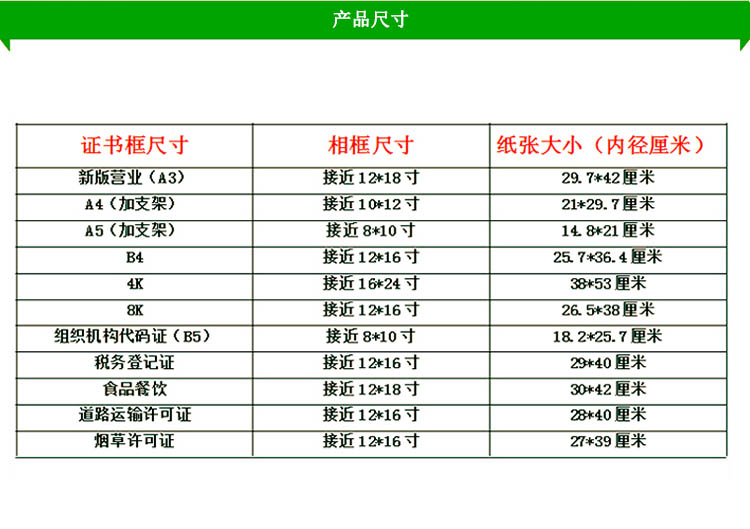 产品尺寸

| 证书框尺寸 | 相框尺寸 | 纸张大小（内径厘米） |
|---|---|---|
| 新版营业（A3） | 接近12*18寸 | 29.7*42厘米 |
| A4（加支架） | 接近10*12寸 | 21*29.7厘米 |
| A5（加支架） | 接近8*10寸 | 14.8*21厘米 |
| B4 | 接近12*16寸 | 25.7*36.4厘米 |
| 4K | 接近16*24寸 | 38*53厘米 |
| 8K | 接近12*16寸 | 26.5*38厘米 |
| 组织机构代码证（B5） | 接近8*10寸 | 18.2*25.7厘米 |
| 税务登记证 | 接近12*16寸 | 29*40厘米 |
| 食品餐饮 | 接近12*18寸 | 30*42厘米 |
| 道路运输许可证 | 接近12*16寸 | 28*40厘米 |
| 烟草许可证 | 接近12*16寸 | 27*39厘米 |